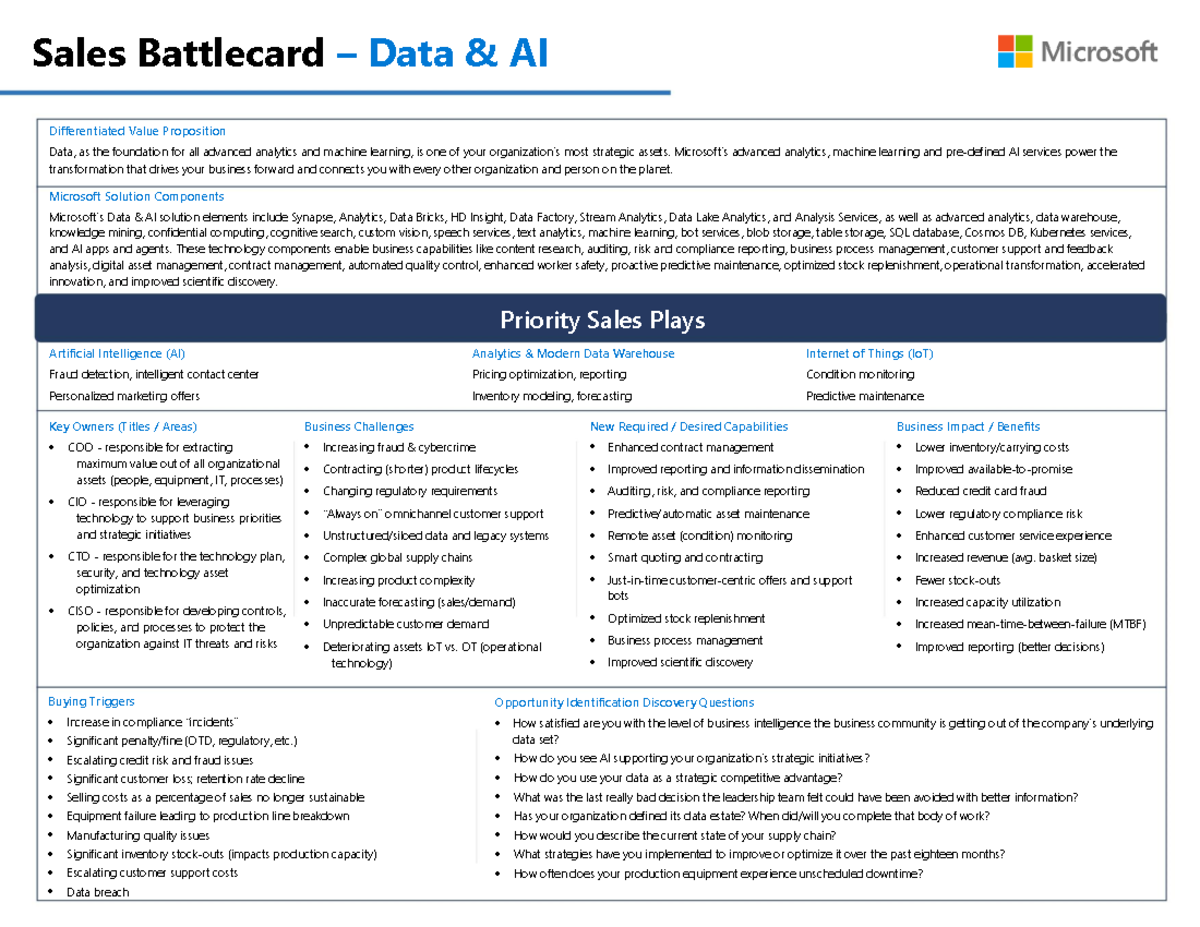 Sales Battlecard – Data & AI

Microsoft

Differentiated Value Proposition

Data, as the foundation for all advanced analytics and machine learning, is one of your organization's most strategic assets. Microsoft's advanced analytics, machine learning and pre-defined AI services power the transformation that drives your business forward and connects you with every other organization and person on the planet.

Microsoft Solution Components

Microsoft's Data & AI solution elements include Synapse, Analytics, Data Bricks, HD Insight, Data Factory, Stream Analytics, Data Lake Analytics, and Analysis Services, as well as advanced analytics, data warehouse, knowledge mining, confidential computing, cognitive search, custom vision, speech services, text analytics, machine learning, bot services, blob storage, table storage, SQL database, Cosmos DB, Kubernetes services, and AI apps and agents. These technology components enable business capabilities like content research, auditing, risk and compliance reporting, business process management, customer support and feedback analysis, digital asset management, contract management, automated quality control, enhanced worker safety, proactive predictive maintenance, optimized stock replenishment, operational transformation, accelerated innovation, and improved scientific discovery.

Priority Sales Plays

Artificial Intelligence (AI)
Fraud detection, intelligent contact center
Personalized marketing offers

Analytics & Modern Data Warehouse
Pricing optimization, reporting
Inventory modeling, forecasting

Internet of Things (IoT)
Condition monitoring
Predictive maintenance

Key Owners (Titles / Areas)
• COO - responsible for extracting maximum value out of all organizational assets (people, equipment, IT, processes)
• CIO - responsible for leveraging technology to support business priorities and strategic initiatives
• CTO - responsible for the technology plan, security, and technology asset optimization
• CISO - responsible for developing controls, policies, and processes to protect the organization against IT threats and risks

Business Challenges
• Increasing fraud & cybercrime
• Contracting (shorter) product lifecycles
• Changing regulatory requirements
• "Always on" omnichannel customer support
• Unstructured/siloed data and legacy systems
• Complex global supply chains
• Increasing product complexity
• Inaccurate forecasting (sales/demand)
• Unpredictable customer demand
• Deteriorating assets IoT vs. OT (operational technology)

New Required / Desired Capabilities
• Enhanced contract management
• Improved reporting and information dissemination
• Auditing, risk, and compliance reporting
• Predictive/automatic asset maintenance
• Remote asset (condition) monitoring
• Smart quoting and contracting
• Just-in-time customer-centric offers and support bots
• Optimized stock replenishment
• Business process management
• Improved scientific discovery

Business Impact / Benefits
• Lower inventory/carrying costs
• Improved available-to-promise
• Reduced credit card fraud
• Lower regulatory compliance risk
• Enhanced customer service experience
• Increased revenue (avg. basket size)
• Fewer stock-outs
• Increased capacity utilization
• Increased mean-time-between-failure (MTBF)
• Improved reporting (better decisions)

Buying Triggers
• Increase in compliance "incidents"
• Significant penalty/fine (OTD, regulatory, etc.)
• Escalating credit risk and fraud issues
• Significant customer loss; retention rate decline
• Selling costs as a percentage of sales no longer sustainable
• Equipment failure leading to production line breakdown
• Manufacturing quality issues
• Significant inventory stock-outs (impacts production capacity)
• Escalating customer support costs
• Data breach

Opportunity Identification Discovery Questions
• How satisfied are you with the level of business intelligence the business community is getting out of the company's underlying data set?
• How do you see AI supporting your organization's strategic initiatives?
• How do you use your data as a strategic competitive advantage?
• What was the last really bad decision the leadership team felt could have been avoided with better information?
• Has your organization defined its data estate? When did/will you complete that body of work?
• How would you describe the current state of your supply chain?
• What strategies have you implemented to improve or optimize it over the past eighteen months?
• How often does your production equipment experience unscheduled downtime?